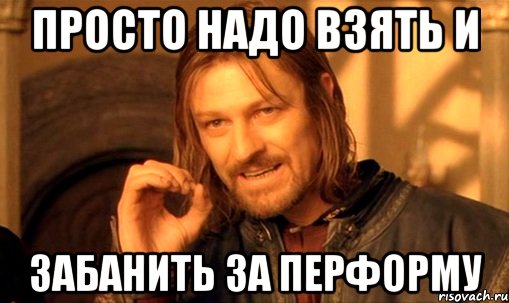 ПРОСТО НАДО ВЗЯТЬ И

ЗАБАНИТЬ ЗА ПЕРФОРМУ

risovach.ru